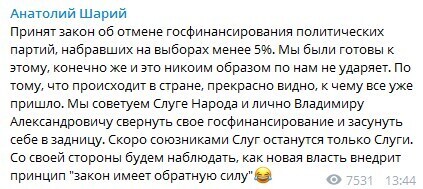 Анатолий Шарий
Принят закон об отмене госфинансирования политических партий, набравших на выборах менее 5%. Мы были готовы к этому, конечно же и это никоим образом по нам не ударяет. По тому, что происходит в стране, прекрасно видно, к чему все уже пришло. Мы советуем Слуге Народа и лично Владимиру Александровичу свернуть свое госфинансирование и засунуть себе в задницу. Скоро союзниками Слуг останутся только Слуги. Со своей стороны будем наблюдать, как новая власть внедрит принцип "закон имеет обратную силу"😂

7531 13:44